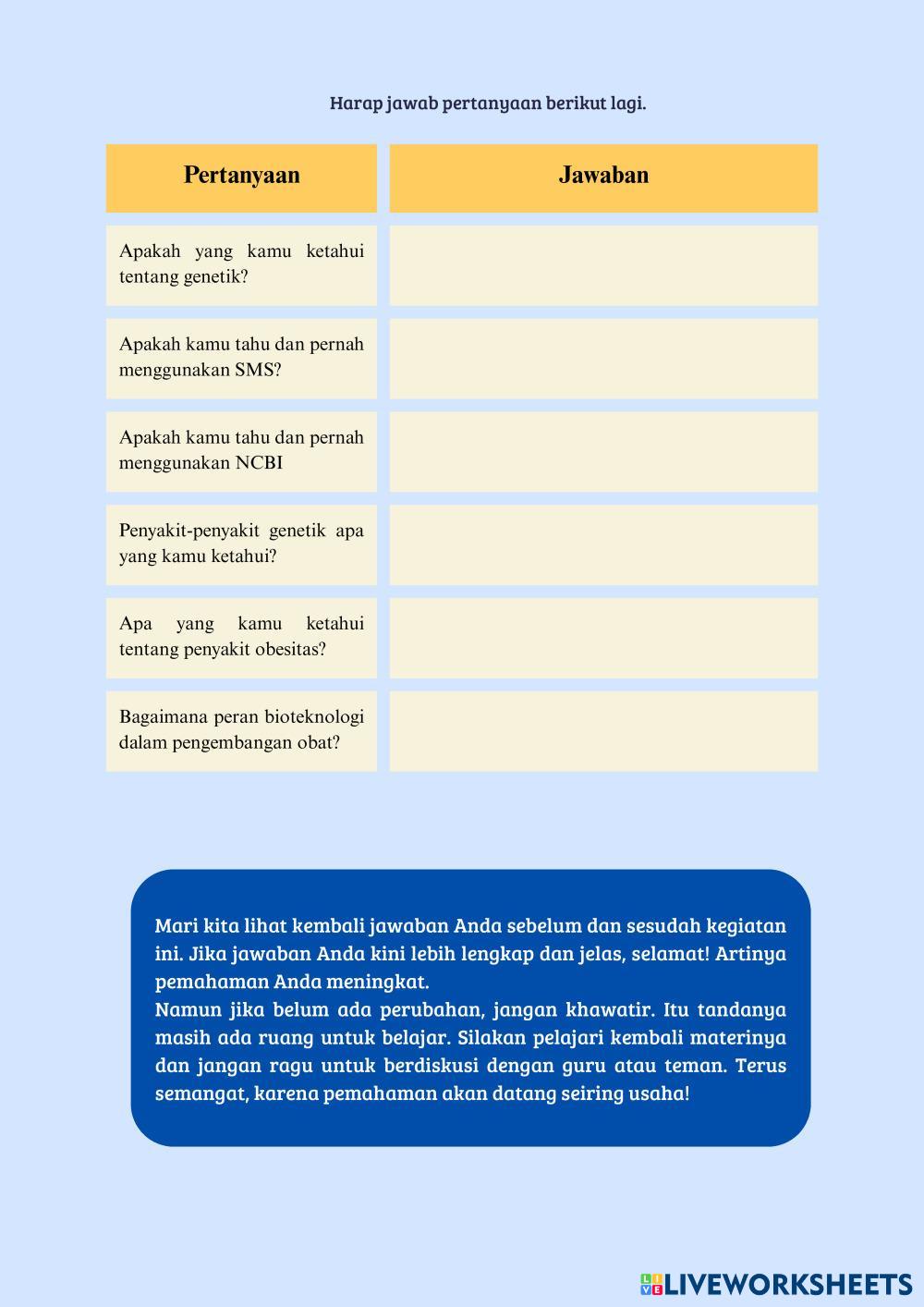 Harap jawab pertanyaan berikut lagi.

| Pertanyaan | Jawaban |
|---|---|
| Apakah yang kamu ketahui tentang genetik? | |
| Apakah kamu tahu dan pernah menggunakan SMS? | |
| Apakah kamu tahu dan pernah menggunakan NCBI | |
| Penyakit-penyakit genetik apa yang kamu ketahui? | |
| Apa yang kamu ketahui tentang penyakit obesitas? | |
| Bagaimana peran bioteknologi dalam pengembangan obat? | |

Mari kita lihat kembali jawaban Anda sebelum dan sesudah kegiatan ini. Jika jawaban Anda kini lebih lengkap dan jelas, selamat! Artinya pemahaman Anda meningkat.
Namun jika belum ada perubahan, jangan khawatir. Itu tandanya masih ada ruang untuk belajar. Silakan pelajari kembali materinya dan jangan ragu untuk berdiskusi dengan guru atau teman. Terus semangat, karena pemahaman akan datang seiring usaha!

LIVEWORKSHEETS